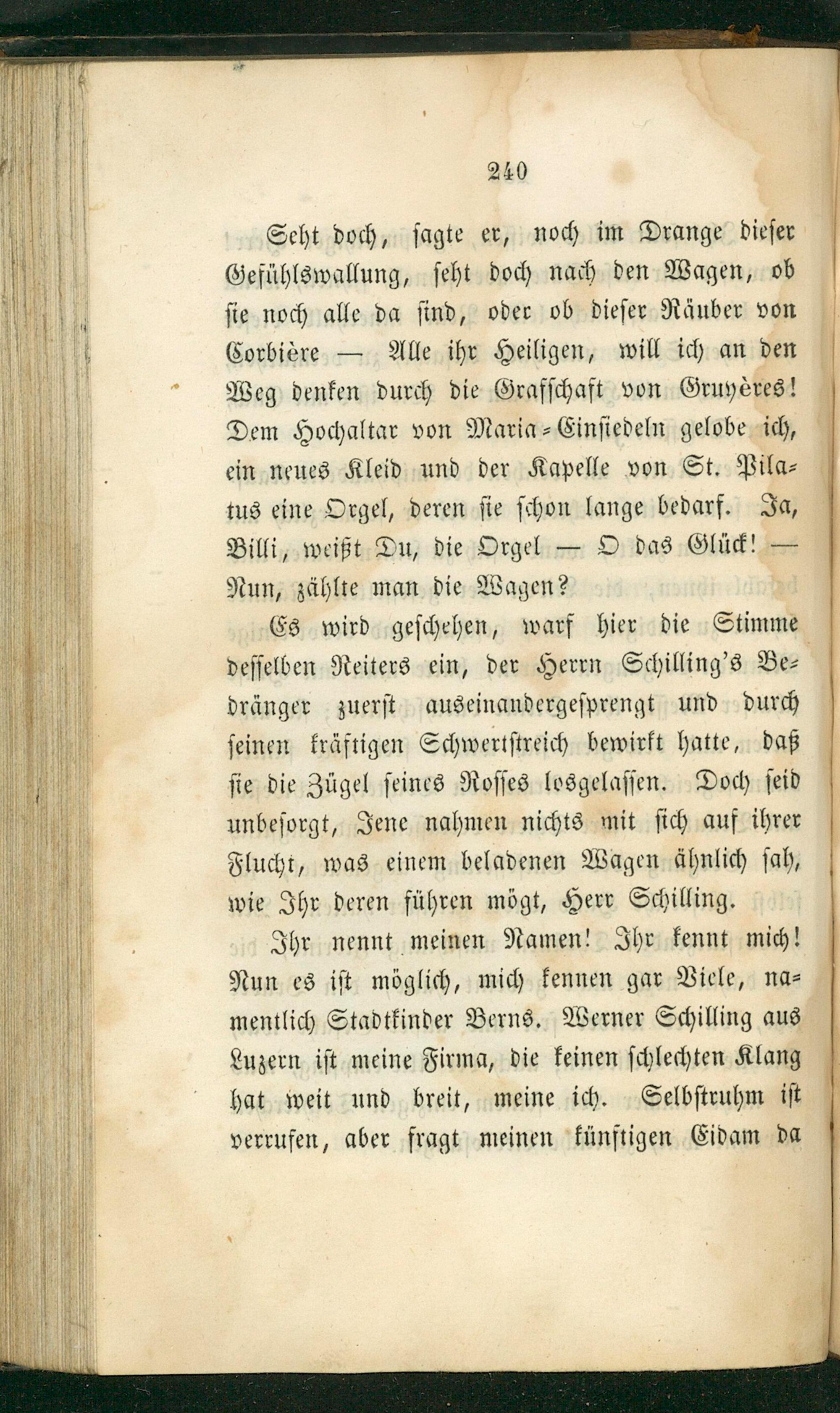 240

Seht doch, sagte er, noch im Drange dieser Gefühlswallung, seht doch nach den Wagen, ob sie noch alle da sind, oder ob dieser Räuber von Corbière — Alle ihr Heiligen, will ich an den Weg denken durch die Grafschaft von Gruyères! Dem Hochaltar von Maria-Einsiedeln gelobe ich, ein neues Kleid und der Kapelle von St. Pilatus eine Orgel, deren sie schon lange bedarf. Ja, Billi, weißt Du, die Orgel — O das Glück! — Nun, zählte man die Wagen?

Es wird geschehen, warf hier die Stimme desselben Reiters ein, der Herrn Schilling's Bedränger zuerst auseinandergesprengt und durch seinen kräftigen Schwertstreich bewirkt hatte, daß sie die Zügel seines Rosses losgelassen. Doch seid unbesorgt, Jene nahmen nichts mit sich auf ihrer Flucht, was einem beladenen Wagen ähnlich sah, wie Ihr deren führen mögt, Herr Schilling.

Ihr nennt meinen Namen! Ihr kennt mich! Nun es ist möglich, mich kennen gar Viele, namentlich Stadtkinder Berns. Werner Schilling aus Luzern ist meine Firma, die keinen schlechten Klang hat weit und breit, meine ich. Selbstruhm ist verrufen, aber fragt meinen künftigen Eidam da